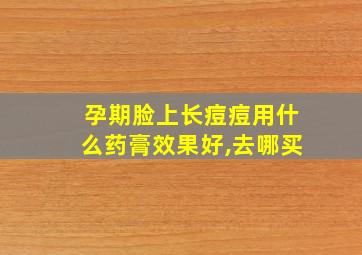 孕期脸上长痘痘用什么药膏效果好,去哪买